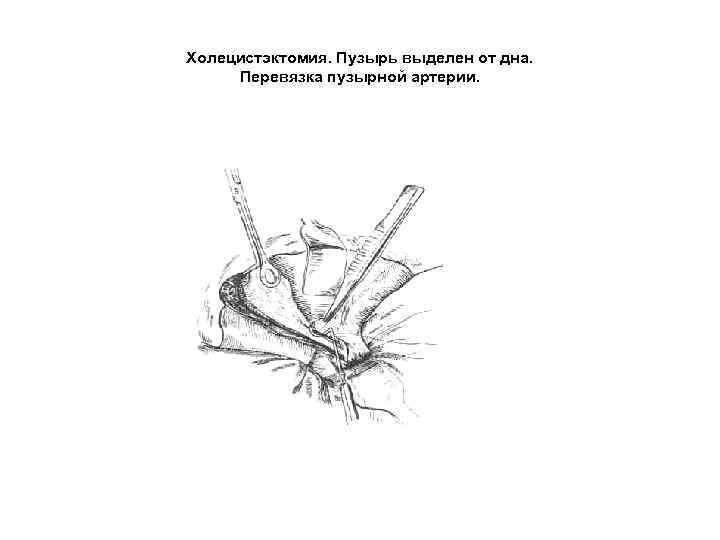 Холецистэктомия. Пузырь выделен от дна.
Перевязка пузырной артерии.